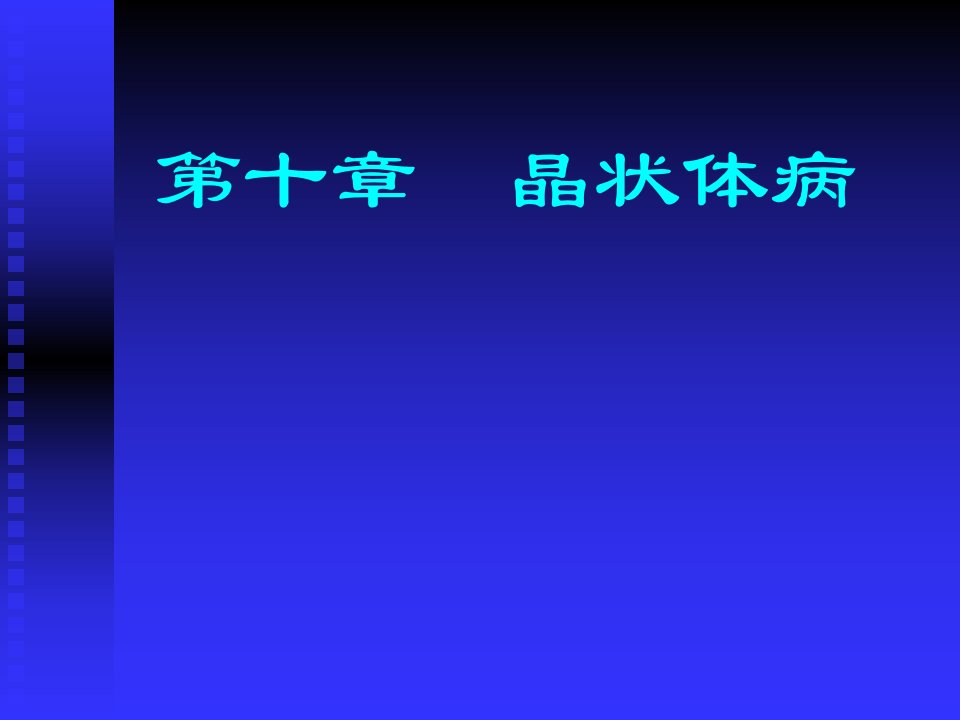 第十章　晶状体病